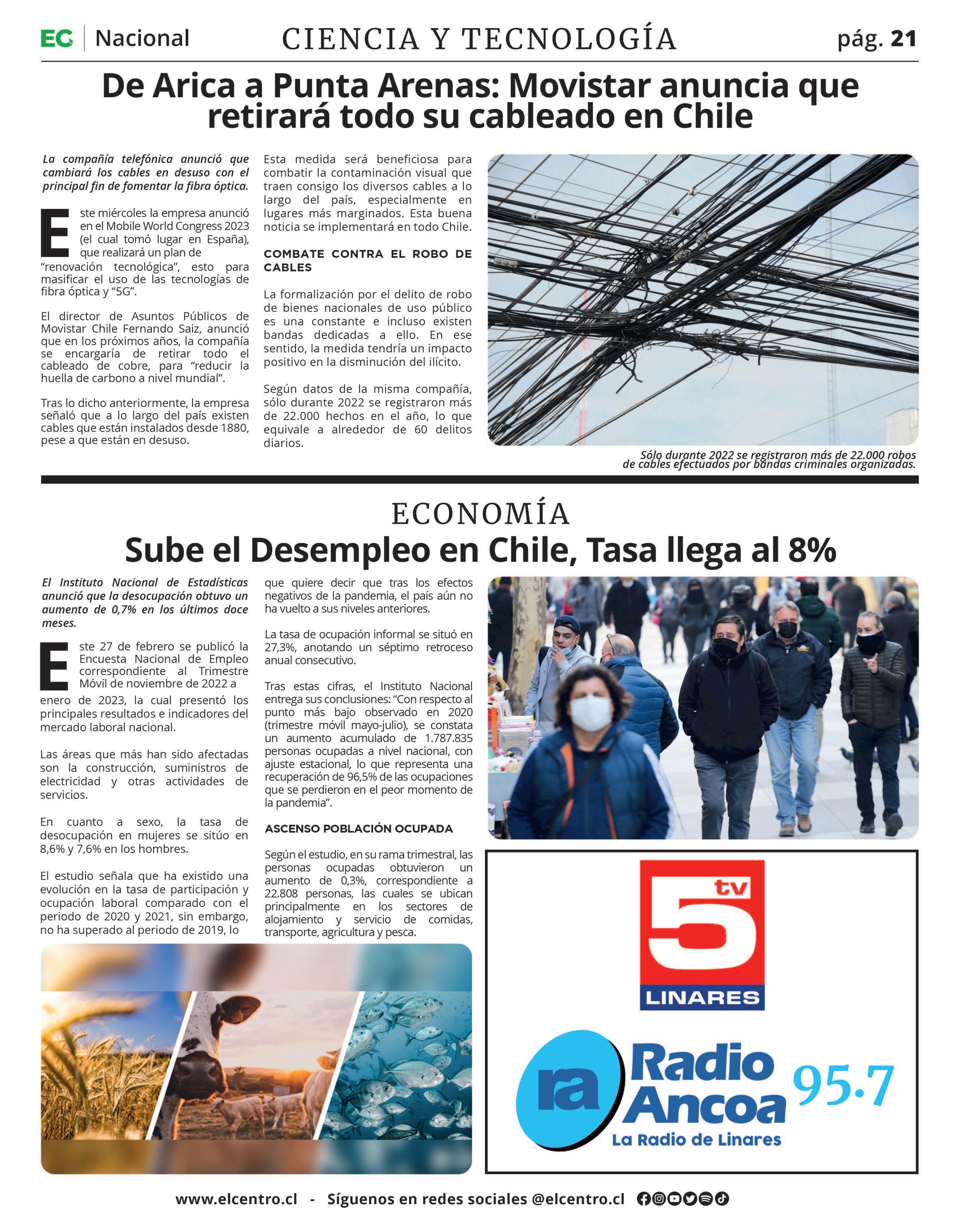 EC | Nacional

CIENCIA Y TECNOLOGÍA

pág. 21

De Arica a Punta Arenas: Movistar anuncia que retirará todo su cableado en Chile

La compañía telefónica anunció que cambiará los cables en desuso con el principal fin de fomentar la fibra óptica.

Este miércoles la empresa anunció en el Mobile World Congress 2023 (el cual tomó lugar en España), que realizará un plan de "renovación tecnológica", esto para masificar el uso de las tecnologías de fibra óptica y "5G".

El director de Asuntos Públicos de Movistar Chile Fernando Saiz, anunció que en los próximos años, la compañía se encargaría de retirar todo el cableado de cobre, para "reducir la huella de carbono a nivel mundial".

Tras lo dicho anteriormente, la empresa señaló que a lo largo del país existen cables que están instalados desde 1880, pese a que están en desuso.

Esta medida será beneficiosa para combatir la contaminación visual que traen consigo los diversos cables a lo largo del país, especialmente en lugares más marginados. Esta buena noticia se implementará en todo Chile.

COMBATE CONTRA EL ROBO DE CABLES

La formalización por el delito de robo de bienes nacionales de uso público es una constante e incluso existen bandas dedicadas a ello. En ese sentido, la medida tendría un impacto positivo en la disminución del ilícito.

Según datos de la misma compañía, sólo durante 2022 se registraron más de 22.000 hechos en el año, lo que equivale a alrededor de 60 delitos diarios.

Sólo durante 2022 se registraron más de 22.000 robos de cables efectuados por bandas criminales organizadas.

ECONOMÍA

Sube el Desempleo en Chile, Tasa llega al 8%

El Instituto Nacional de Estadísticas anunció que la desocupación obtuvo un aumento de 0,7% en los últimos doce meses.

Este 27 de febrero se publicó la Encuesta Nacional de Empleo correspondiente al Trimestre Móvil de noviembre de 2022 a enero de 2023, la cual presentó los principales resultados e indicadores del mercado laboral nacional.

Las áreas que más han sido afectadas son la construcción, suministros de electricidad y otras actividades de servicios.

En cuanto a sexo, la tasa de desocupación en mujeres se sitúo en 8,6% y 7,6% en los hombres.

El estudio señala que ha existido una evolución en la tasa de participación y ocupación laboral comparado con el periodo de 2020 y 2021, sin embargo, no ha superado al periodo de 2019, lo que quiere decir que tras los efectos negativos de la pandemia, el país aún no ha vuelto a sus niveles anteriores.

La tasa de ocupación informal se situó en 27,3%, anotando un séptimo retroceso anual consecutivo.

Tras estas cifras, el Instituto Nacional entrega sus conclusiones: "Con respecto al punto más bajo observado en 2020 (trimestre móvil mayo-julio), se constata un aumento acumulado de 1.787.835 personas ocupadas a nivel nacional, con ajuste estacional, lo que representa una recuperación de 96,5% de las ocupaciones que se perdieron en el peor momento de la pandemia".

ASCENSO POBLACIÓN OCUPADA

Según el estudio, en su rama trimestral, las personas ocupadas obtuvieron un aumento de 0,3%, correspondiente a 22.808 personas, las cuales se ubican principalmente en los sectores de alojamiento y servicio de comidas, transporte, agricultura y pesca.

5 tv LINARES

ra Radio Ancoa 95.7
La Radio de Linares

www.elcentro.cl - Síguenos en redes sociales @elcentro.cl